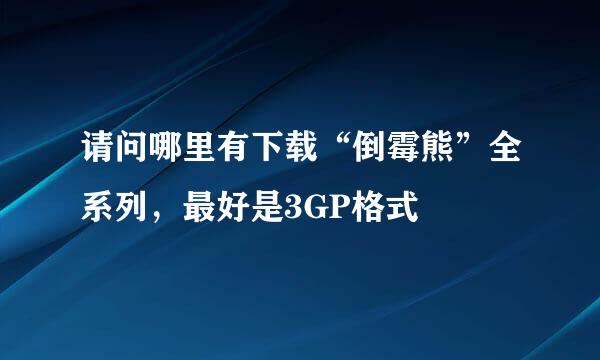 请问哪里有下载“倒霉熊”全系列，最好是3GP格式